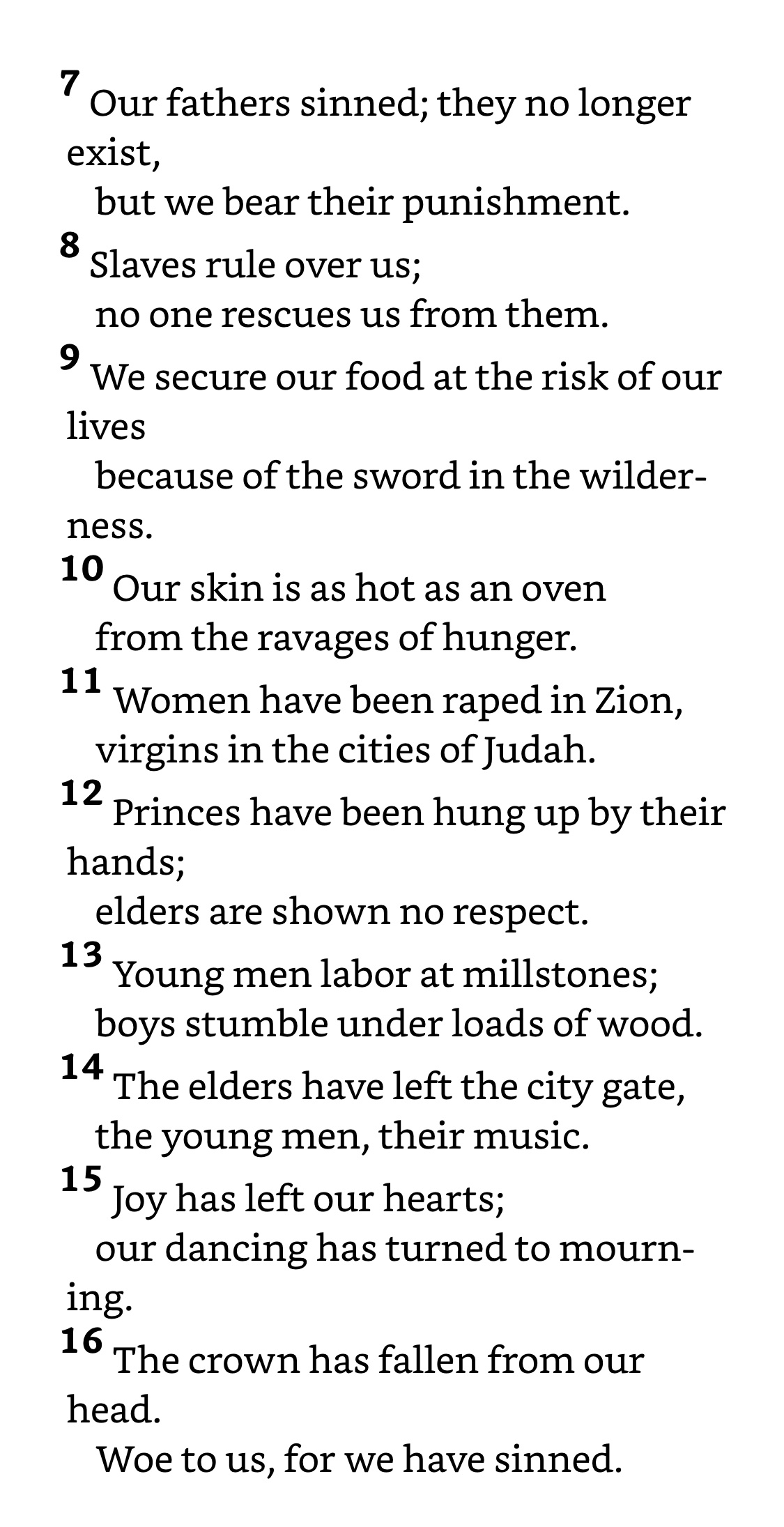 $^{7}$ Our fathers sinned; they no longer exist,
but we bear their punishment.
$^{8}$ Slaves rule over us;
no one rescues us from them.
$^{9}$ We secure our food at the risk of our lives
because of the sword in the wilderness.
$^{10}$ Our skin is as hot as an oven
from the ravages of hunger.
$^{11}$ Women have been raped in Zion,
virgins in the cities of Judah.
$^{12}$ Princes have been hung up by their hands;
elders are shown no respect.
$^{13}$ Young men labor at millstones;
boys stumble under loads of wood.
$^{14}$ The elders have left the city gate,
the young men, their music.
$^{15}$ Joy has left our hearts;
our dancing has turned to mourning.
$^{16}$ The crown has fallen from our head.
Woe to us, for we have sinned.